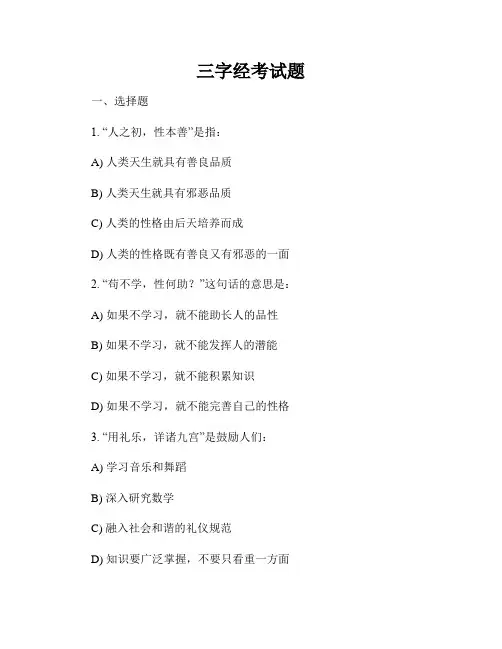 三字经考试题

一、选择题

1. “人之初，性本善”是指：

A) 人类天生就具有善良品质

B) 人类天生就具有邪恶品质

C) 人类的性格由后天培养而成

D) 人类的性格既有善良又有邪恶的一面

2. “苟不学，性何助？”这句话的意思是：

A) 如果不学习，就不能助长人的品性

B) 如果不学习，就不能发挥人的潜能

C) 如果不学习，就不能积累知识

D) 如果不学习，就不能完善自己的性格

3. “用礼乐，详诸九宫”是鼓励人们：

A) 学习音乐和舞蹈

B) 深入研究数学

C) 融入社会和谐的礼仪规范

D) 知识要广泛掌握，不要只看重一方面